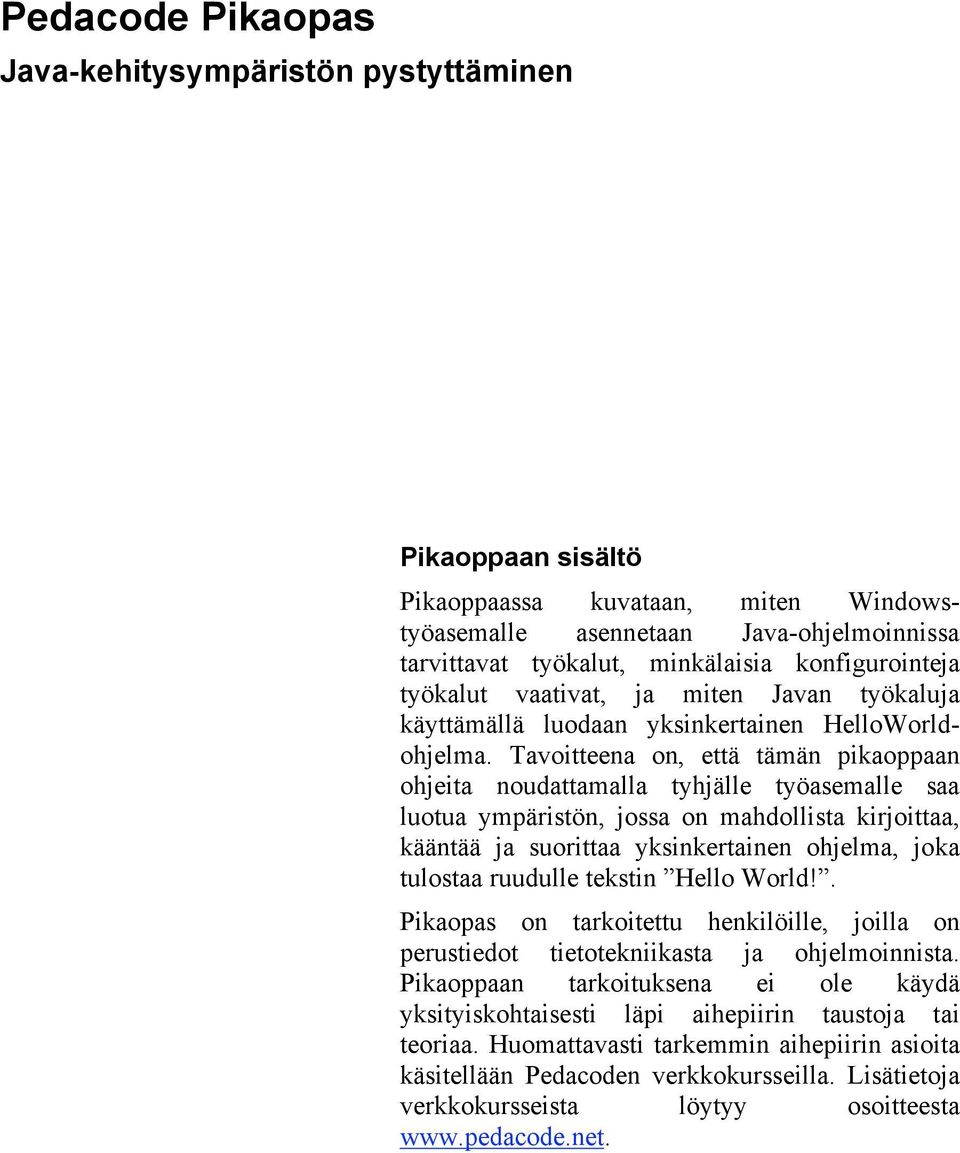 Pedacode Pikaopas

Java-kehitysympäristön pystyttäminen

Pikaoppaan sisältö

Pikaoppaassa kuvataan, miten Windows-työasemalle asennetaan Java-ohjelmoinnissa tarvittavat työkalut, minkälaisia konfigurointeja työkalut vaativat, ja miten Javan työkaluja käyttämällä luodaan yksinkertainen HelloWorld-ohjelma. Tavoitteena on, että tämän pikaoppaan ohjeita noudattamalla tyhjälle työasemalle saa luotua ympäristön, jossa on mahdollista kirjoittaa, kääntää ja suorittaa yksinkertainen ohjelma, joka tulostaa ruudulle tekstin ”Hello World!”.

Pikaopas on tarkoitettu henkilöille, joilla on perustiedot tietotekniikasta ja ohjelmoinnista. Pikaoppaan tarkoituksena ei ole käydä yksityiskohtaisesti läpi aihepiirin taustoja tai teoriaa. Huomattavasti tarkemmin aihepiirin asioita käsitellään Pedacoden verkkokursseilla. Lisätietoja verkkokursseista löytyy osoitteesta www.pedacode.net.